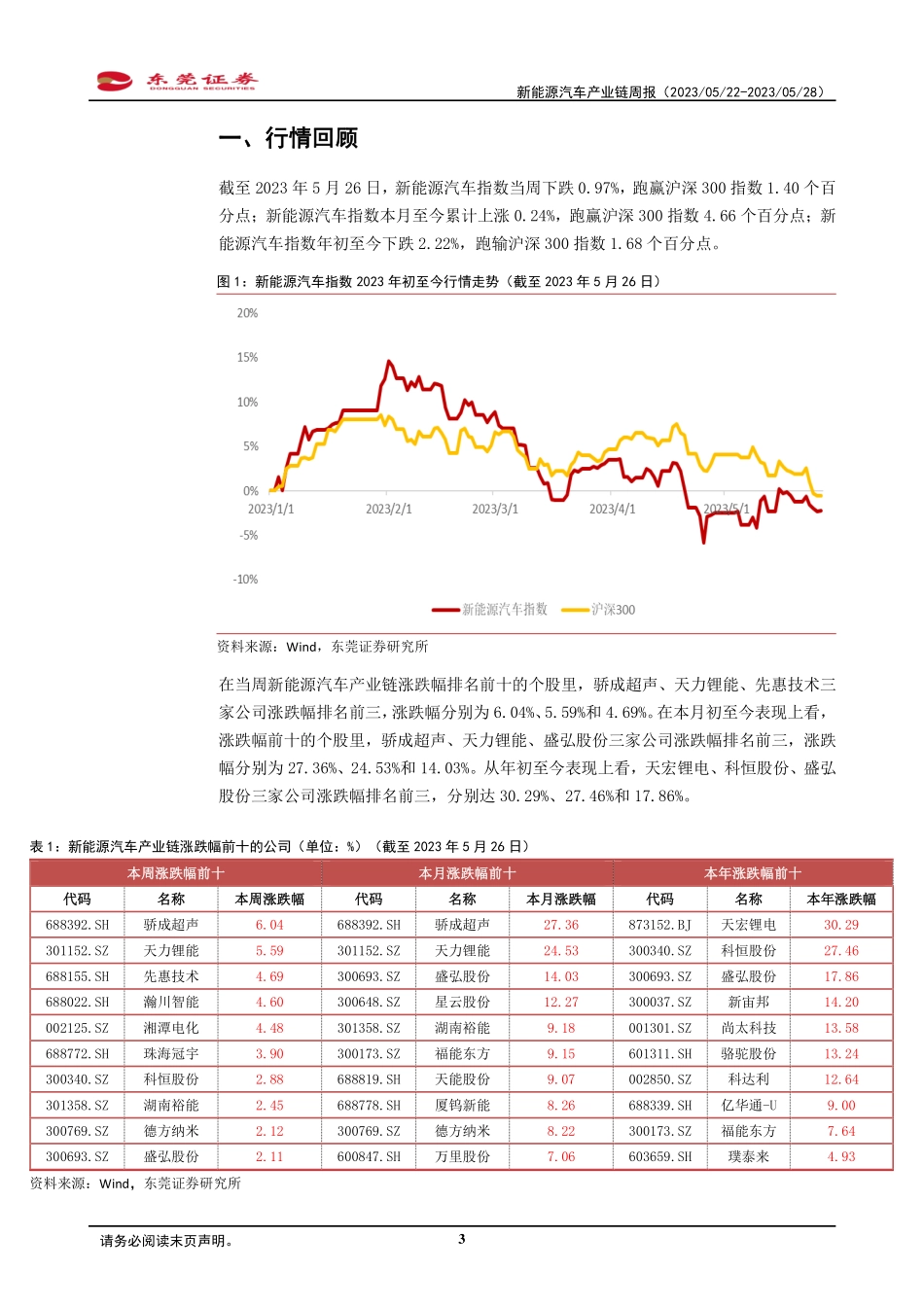 东莞证券
DONGGUAN SECURITIES

新能源汽车产业链周报（2023/05/22-2023/05/28）

一、行情回顾

截至 2023 年 5 月 26 日，新能源汽车指数当周下跌 0.97%，跑赢沪深 300 指数 1.40 个百分点；新能源汽车指数本月至今累计上涨 0.24%，跑赢沪深 300 指数 4.66 个百分点；新能源汽车指数年初至今下跌 2.22%，跑输沪深 300 指数 1.68 个百分点。

图 1：新能源汽车指数 2023 年初至今行情走势（截至 2023 年 5 月 26 日）

20%
15%
10%
5%
0%
-5%
-10%
2023/1/1
2023/2/1
2023/3/1
2023/4/1
2023/5/1
新能源汽车指数
沪深300

资料来源：Wind，东莞证券研究所

在当周新能源汽车产业链涨跌幅排名前十的个股里，骄成超声、天力锂能、先惠技术三家公司涨跌幅排名前三，涨跌幅分别为 6.04%、5.59%和 4.69%。在本月初至今表现上看，涨跌幅前十的个股里，骄成超声、天力锂能、盛弘股份三家公司涨跌幅排名前三，涨跌幅分别为 27.36%、24.53%和 14.03%。从年初至今表现上看，天宏锂电、科恒股份、盛弘股份三家公司涨跌幅排名前三，分别达 30.29%、27.46%和 17.86%。

表 1：新能源汽车产业链涨跌幅前十的公司（单位：%）（截至 2023 年 5 月 26 日）

| 本周涨跌幅前十 | | | 本月涨跌幅前十 | | | 本年涨跌幅前十 | | |
|---|---|---|---|---|---|---|---|---|
| 代码 | 名称 | 本周涨跌幅 | 代码 | 名称 | 本月涨跌幅 | 代码 | 名称 | 本年涨跌幅 |
| 688392.SH | 骄成超声 | 6.04 | 688392.SH | 骄成超声 | 27.36 | 873152.BJ | 天宏锂电 | 30.29 |
| 301152.SZ | 天力锂能 | 5.59 | 301152.SZ | 天力锂能 | 24.53 | 300340.SZ | 科恒股份 | 27.46 |
| 688155.SH | 先惠技术 | 4.69 | 300693.SZ | 盛弘股份 | 14.03 | 300693.SZ | 盛弘股份 | 17.86 |
| 688022.SH | 瀚川智能 | 4.60 | 300648.SZ | 星云股份 | 12.27 | 300037.SZ | 新宙邦 | 14.20 |
| 002125.SZ | 湘潭电化 | 4.48 | 301358.SZ | 湖南裕能 | 9.18 | 001301.SZ | 尚太科技 | 13.58 |
| 688772.SH | 珠海冠宇 | 3.90 | 300173.SZ | 福能东方 | 9.15 | 601311.SH | 骆驼股份 | 13.24 |
| 300340.SZ | 科恒股份 | 2.88 | 688819.SH | 天能股份 | 9.07 | 002850.SZ | 科达利 | 12.64 |
| 301358.SZ | 湖南裕能 | 2.45 | 688778.SH | 厦钨新能 | 8.26 | 688339.SH | 亿华通-U | 9.00 |
| 300769.SZ | 德方纳米 | 2.12 | 300769.SZ | 德方纳米 | 8.22 | 300173.SZ | 福能东方 | 7.64 |
| 300693.SZ | 盛弘股份 | 2.11 | 600847.SH | 万里股份 | 7.06 | 603659.SH | 璞泰来 | 4.93 |

资料来源：Wind，东莞证券研究所

请务必阅读末页声明。
3